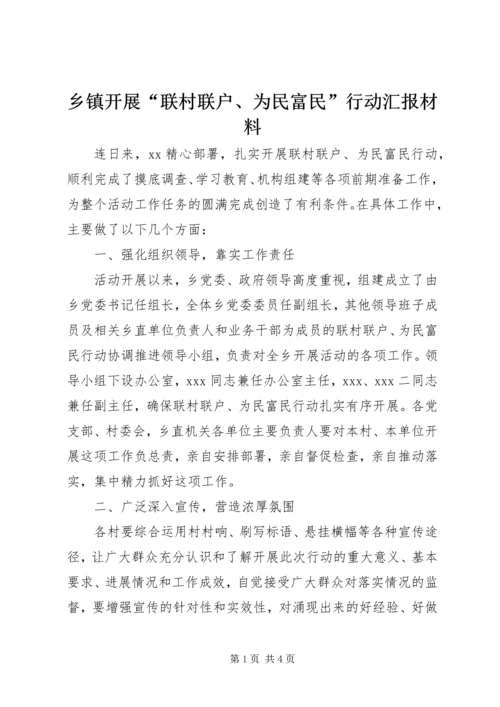 乡镇开展“联村联户、为民富民”行动汇报材料

连日来，xx 精心部署，扎实开展联村联户、为民富民行动，顺利完成了摸底调查、学习教育、机构组建等各项前期准备工作，为整个活动工作任务的圆满完成创造了有利条件。在具体工作中，主要做了以下几个方面：

一、强化组织领导，靠实工作责任

活动开展以来，乡党委、政府领导高度重视，组建成立了由乡党委书记任组长，全体乡党委委员任副组长，其他领导班子成员及相关乡直单位负责人和业务干部为成员的联村联户、为民富民行动协调推进领导小组，负责对全乡开展活动的各项工作。领导小组下设办公室，xxx 同志兼任办公室主任，xxx、xxx 二同志兼任副主任，确保联村联户、为民富民行动扎实有序开展。各党支部、村委会，乡直机关各单位主要负责人要对本村、本单位开展这项工作负总责，亲自安排部署，亲自督促检查，亲自推动落实，集中精力抓好这项工作。

二、广泛深入宣传，营造浓厚氛围

各村要综合运用村村响、刷写标语、悬挂横幅等各种宣传途径，让广大群众充分认识和了解开展此次行动的重大意义、基本要求、进展情况和工作成效，自觉接受广大群众对落实情况的监督，要增强宣传的针对性和实效性，对涌现出来的好经验、好做

第 1 页 共 4 页